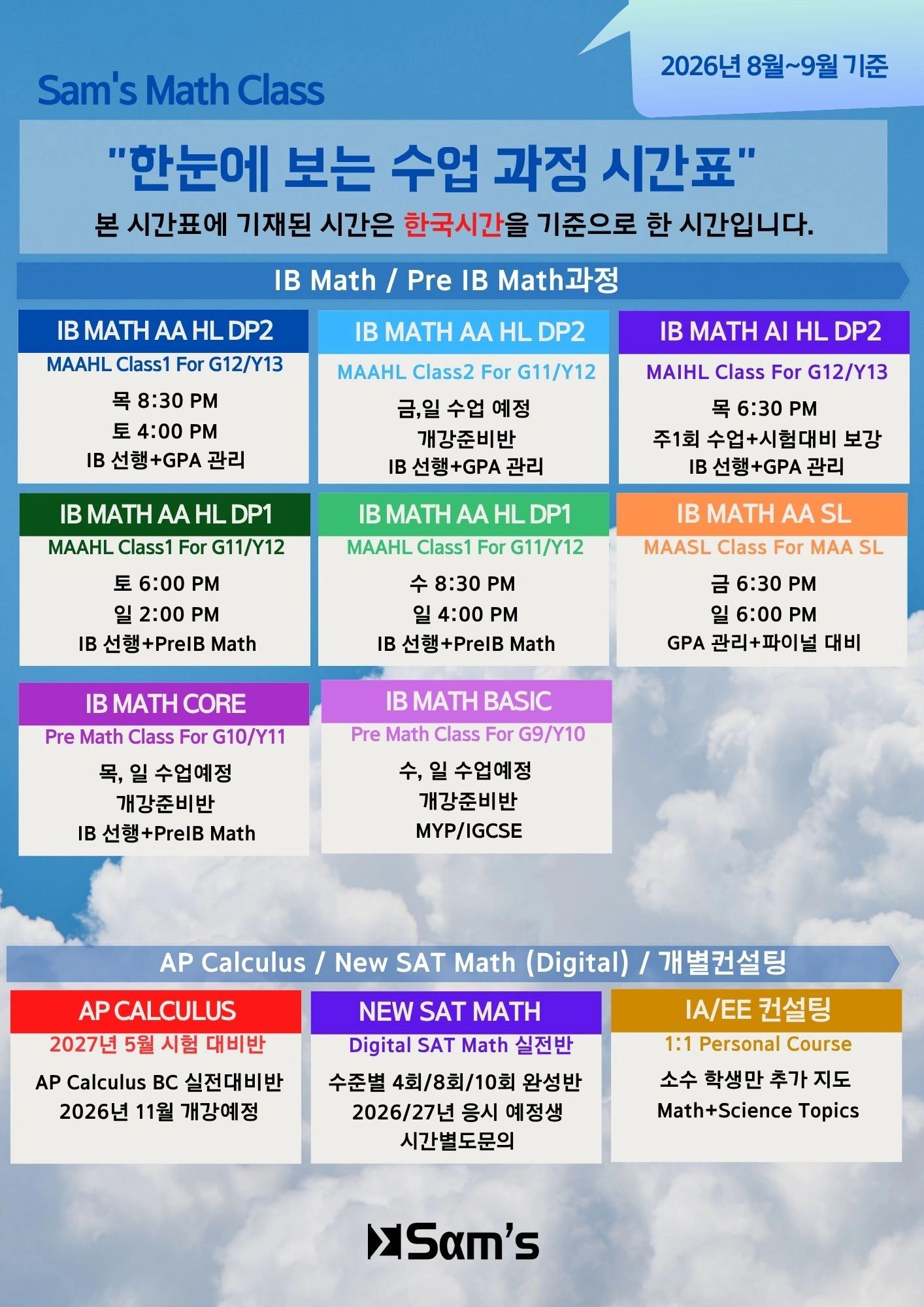 2026년 8월~9월 기준

Sam's Math Class

"한눈에 보는 수업 과정 시간표"

본 시간표에 기재된 시간은 한국시간을 기준으로 한 시간입니다.

IB Math / Pre IB Math과정

IB MATH AA HL DP2
MAAHL Class1 For G12/Y13
목 8:30 PM
토 4:00 PM
IB 선행+GPA 관리

IB MATH AA HL DP2
MAAHL Class2 For G11/Y12
금,일 수업 예정
개강준비반
IB 선행+GPA 관리

IB MATH AI HL DP2
MAIHL Class For G12/Y13
목 6:30 PM
주1회 수업+시험대비 보강
IB 선행+GPA 관리

IB MATH AA HL DP1
MAAHL Class1 For G11/Y12
토 6:00 PM
일 2:00 PM
IB 선행+PreIB Math

IB MATH AA HL DP1
MAAHL Class1 For G11/Y12
수 8:30 PM
일 4:00 PM
IB 선행+PreIB Math

IB MATH AA SL
MAASL Class For MAA SL
금 6:30 PM
일 6:00 PM
GPA 관리+파이널 대비

IB MATH CORE
Pre Math Class For G10/Y11
목, 일 수업예정
개강준비반
IB 선행+PreIB Math

IB MATH BASIC
Pre Math Class For G9/Y10
수, 일 수업예정
개강준비반
MYP/IGCSE

AP Calculus / New SAT Math (Digital) / 개별컨설팅

AP CALCULUS
2027년 5월 시험 대비반
AP Calculus BC 실전대비반
2026년 11월 개강예정

NEW SAT MATH
Digital SAT Math 실전반
수준별 4회/8회/10회 완성반
2026/27년 응시 예정생
시간별도문의

IA/EE 컨설팅
1:1 Personal Course
소수 학생만 추가 지도
Math+Science Topics

Sam's